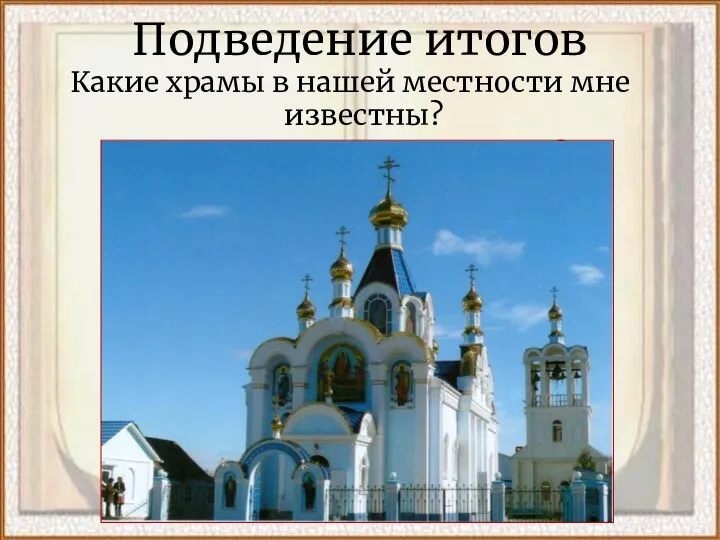 Подведение итогов
Какие храмы в нашей местности мне известны?